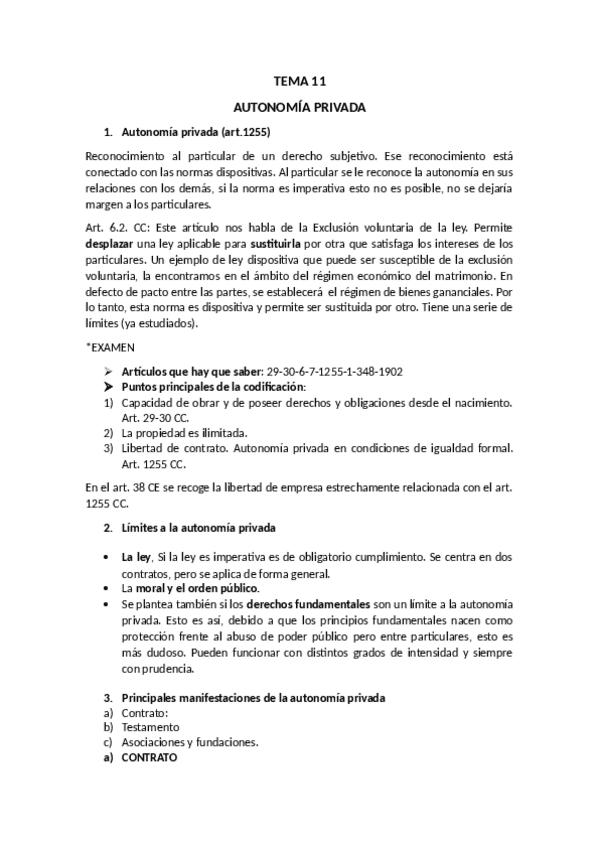 TEMA 11

AUTONOMÍA PRIVADA

1. Autonomía privada (art.1255)

Reconocimiento al particular de un derecho subjetivo. Ese reconocimiento está conectado con las normas dispositivas. Al particular se le reconoce la autonomía en sus relaciones con los demás, si la norma es imperativa esto no es posible, no se dejaría margen a los particulares.

Art. 6.2. CC: Este artículo nos habla de la Exclusión voluntaria de la ley. Permite desplazar una ley aplicable para sustituirla por otra que satisfaga los intereses de los particulares. Un ejemplo de ley dispositiva que puede ser susceptible de la exclusión voluntaria, la encontramos en el ámbito del régimen económico del matrimonio. En defecto de pacto entre las partes, se establecerá el régimen de bienes gananciales. Por lo tanto, esta norma es dispositiva y permite ser sustituida por otro. Tiene una serie de límites (ya estudiados).

*EXAMEN

➢ Artículos que hay que saber: 29-30-6-7-1255-1-348-1902
➤ Puntos principales de la codificación:
1) Capacidad de obrar y de poseer derechos y obligaciones desde el nacimiento. Art. 29-30 CC.
2) La propiedad es ilimitada.
3) Libertad de contrato. Autonomía privada en condiciones de igualdad formal. Art. 1255 CC.

En el art. 38 CE se recoge la libertad de empresa estrechamente relacionada con el art. 1255 CC.

2. Límites a la autonomía privada

• La ley, Si la ley es imperativa es de obligatorio cumplimiento. Se centra en dos contratos, pero se aplica de forma general.
• La moral y el orden público.
• Se plantea también si los derechos fundamentales son un límite a la autonomía privada. Esto es así, debido a que los principios fundamentales nacen como protección frente al abuso de poder público pero entre particulares, esto es más dudoso. Pueden funcionar con distintos grados de intensidad y siempre con prudencia.

3. Principales manifestaciones de la autonomía privada
a) Contrato:
b) Testamento
c) Asociaciones y fundaciones.
a) CONTRATO